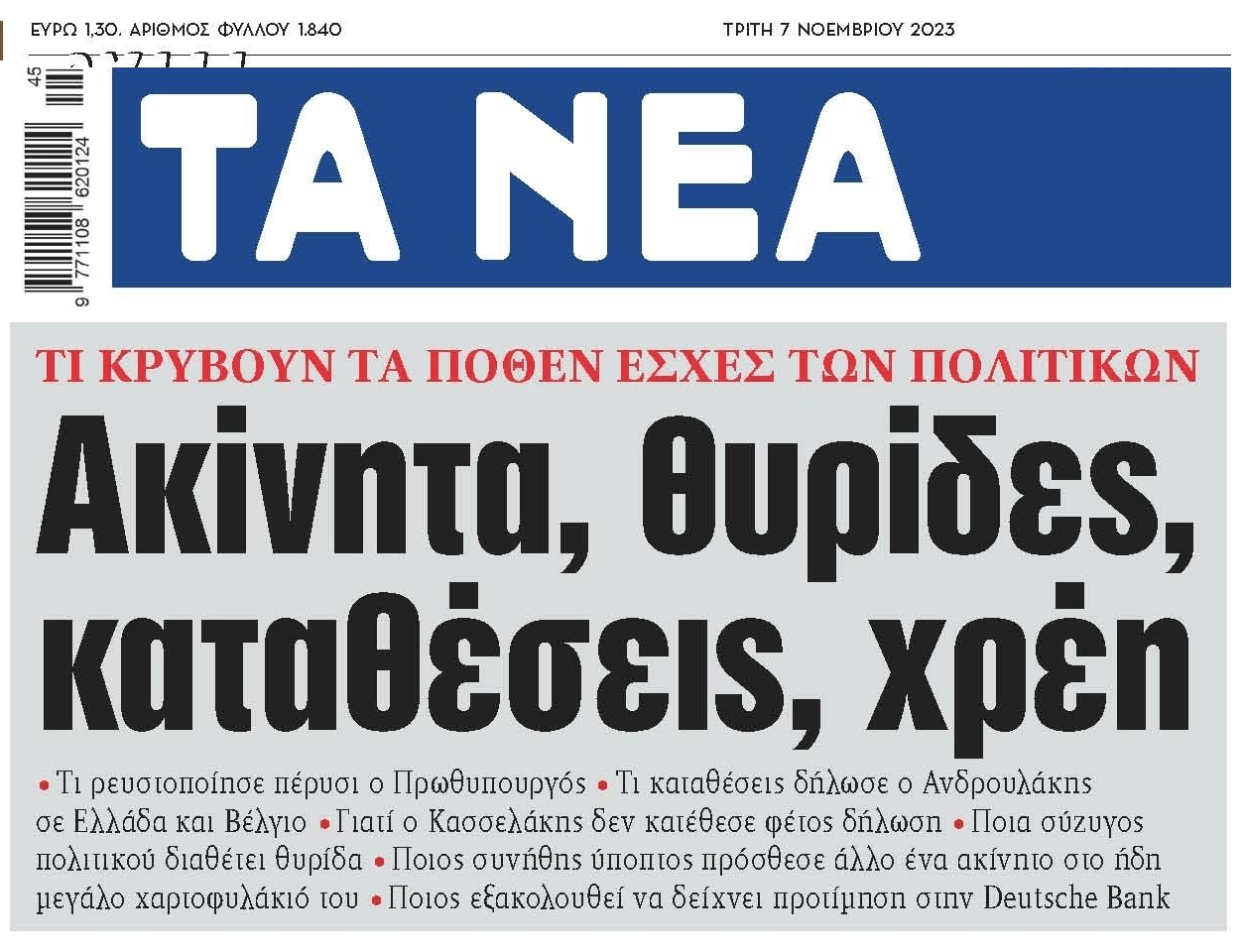 ΕΥΡΩ 1,30. ΑΡΙΘΜΟΣ ΦΥΛΛΟΥ 1.840

ΤΡΙΤΗ 7 ΝΟΕΜΒΡΙΟΥ 2023

45

9 771108 620124

ΤΑ ΝΕΑ

ΤΙ ΚΡΥΒΟΥΝ ΤΑ ΠΟΘΕΝ ΕΣΧΕΣ ΤΩΝ ΠΟΛΙΤΙΚΩΝ

Ακίνητα, θυρίδες, καταθέσεις, χρέη

• Τι ρευστοποίησε πέρυσι ο Πρωθυπουργός • Τι καταθέσεις δήλωσε ο Ανδρουλάκης σε Ελλάδα και Βέλγιο • Γιατί ο Κασσελάκης δεν κατέθεσε φέτος δήλωση • Ποια σύζυγος πολιτικού διαθέτει θυρίδα • Ποιος συνήθης ύποπτος πρόσθεσε άλλο ένα ακίνητο στο ήδη μεγάλο χαρτοφυλάκιό του • Ποιος εξακολουθεί να δείχνει προτίμηση στην Deutsche Bank